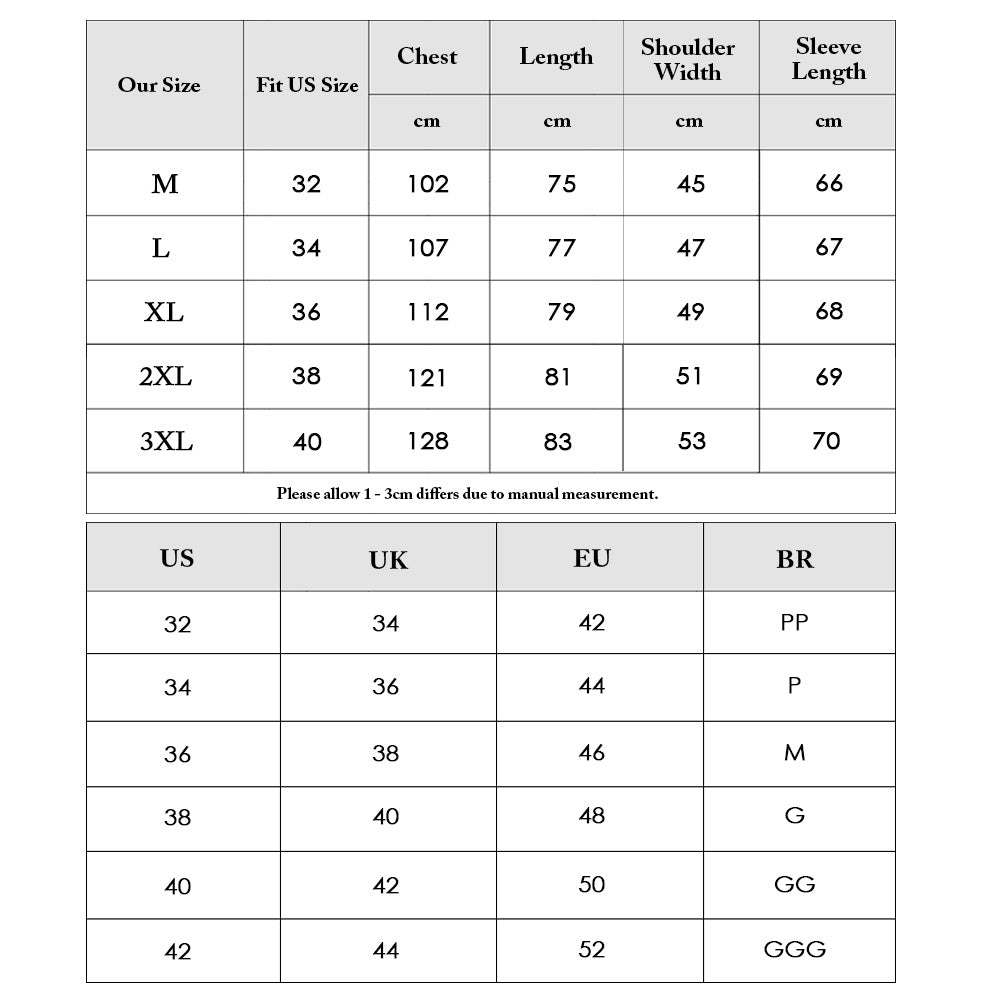 | Our Size | Fit US Size | Chest | Length | Shoulder Width | Sleeve Length |
|---|---|---|---|---|---|
| | | cm | cm | cm | cm |
| M | 32 | 102 | 75 | 45 | 66 |
| L | 34 | 107 | 77 | 47 | 67 |
| XL | 36 | 112 | 79 | 49 | 68 |
| 2XL | 38 | 121 | 81 | 51 | 69 |
| 3XL | 40 | 128 | 83 | 53 | 70 |

Please allow 1 - 3cm differs due to manual measurement.

| US | UK | EU | BR |
|---|---|---|---|
| 32 | 34 | 42 | PP |
| 34 | 36 | 44 | P |
| 36 | 38 | 46 | M |
| 38 | 40 | 48 | G |
| 40 | 42 | 50 | GG |
| 42 | 44 | 52 | GGG |